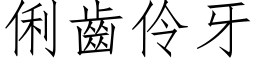 俐齒伶牙